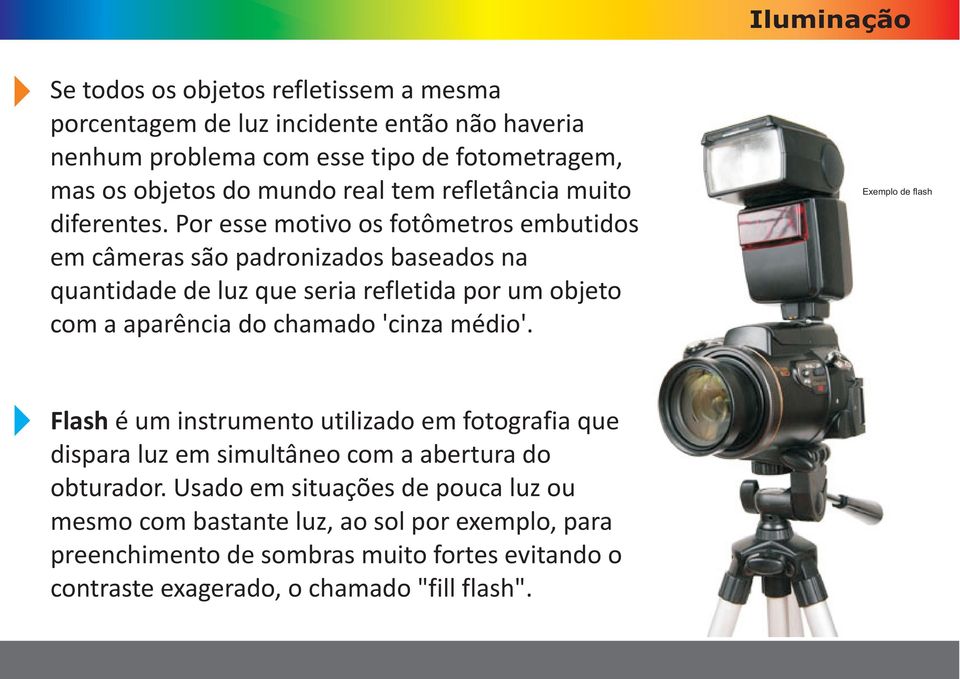 Iluminação

Se todos os objetos refletissem a mesma porcentagem de luz incidente então não haveria nenhum problema com esse tipo de fotometragem, mas os objetos do mundo real tem refletância muito diferentes. Por esse motivo os fotômetros embutidos em câmeras são padronizados baseados na quantidade de luz que seria refletida por um objeto com a aparência do chamado 'cinza médio'.

Flash é um instrumento utilizado em fotografia que dispara luz em simultâneo com a abertura do obturador. Usado em situações de pouca luz ou mesmo com bastante luz, ao sol por exemplo, para preenchimento de sombras muito fortes evitando o contraste exagerado, o chamado "fill flash".

Exemplo de flash